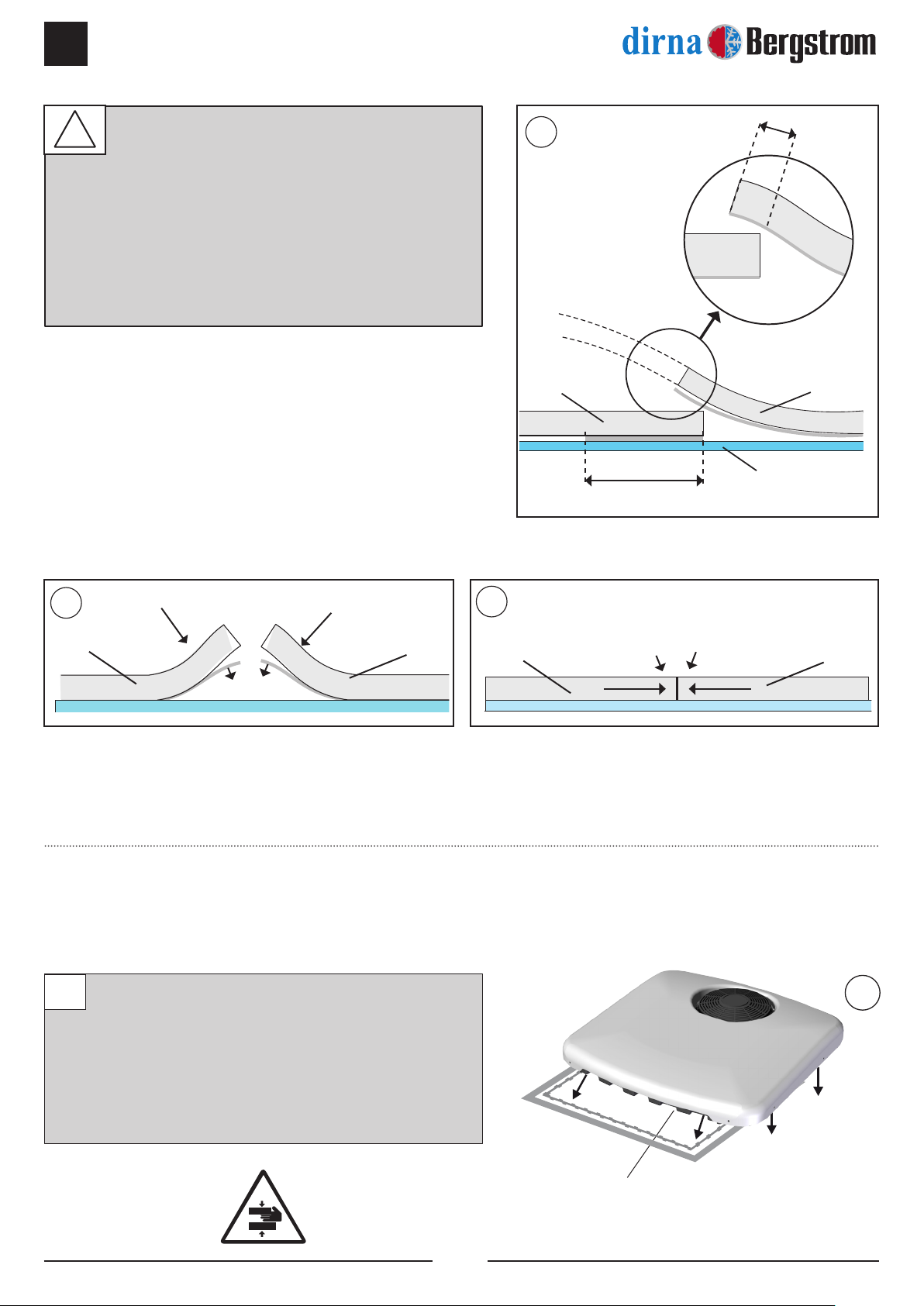 dirna Bergstrom